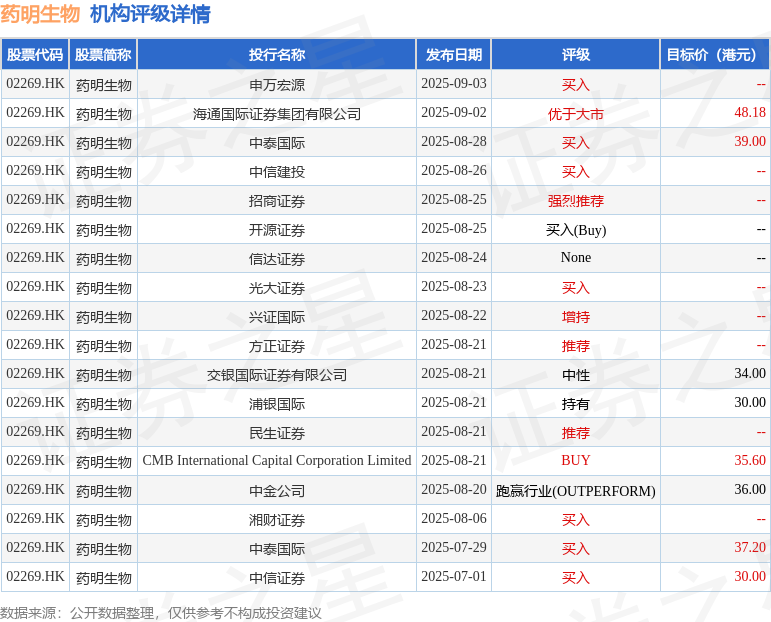 药明生物 机构评级详情

| 股票代码 | 股票简称 | 投行名称 | 发布日期 | 评级 | 目标价（港元） |
|---|---|---|---|---|---|
| 02269.HK | 药明生物 | 申万宏源 | 2025-09-03 | 买入 | -- |
| 02269.HK | 药明生物 | 海通国际证券集团有限公司 | 2025-09-02 | 优于大市 | 48.18 |
| 02269.HK | 药明生物 | 中泰国际 | 2025-08-28 | 买入 | 39.00 |
| 02269.HK | 药明生物 | 中信建投 | 2025-08-26 | 买入 | -- |
| 02269.HK | 药明生物 | 招商证券 | 2025-08-25 | 强烈推荐 | -- |
| 02269.HK | 药明生物 | 开源证券 | 2025-08-25 | 买入(Buy) | -- |
| 02269.HK | 药明生物 | 信达证券 | 2025-08-24 | None | -- |
| 02269.HK | 药明生物 | 光大证券 | 2025-08-23 | 买入 | -- |
| 02269.HK | 药明生物 | 兴证国际 | 2025-08-22 | 增持 | -- |
| 02269.HK | 药明生物 | 方正证券 | 2025-08-21 | 推荐 | -- |
| 02269.HK | 药明生物 | 交银国际证券有限公司 | 2025-08-21 | 中性 | 34.00 |
| 02269.HK | 药明生物 | 浦银国际 | 2025-08-21 | 持有 | 30.00 |
| 02269.HK | 药明生物 | 民生证券 | 2025-08-21 | 推荐 | -- |
| 02269.HK | 药明生物 | CMB International Capital Corporation Limited | 2025-08-21 | BUY | 35.60 |
| 02269.HK | 药明生物 | 中金公司 | 2025-08-20 | 跑赢行业(OUTPERFORM) | 36.00 |
| 02269.HK | 药明生物 | 湘财证券 | 2025-08-06 | 买入 | -- |
| 02269.HK | 药明生物 | 中泰国际 | 2025-07-29 | 买入 | 37.20 |
| 02269.HK | 药明生物 | 中信证券 | 2025-07-01 | 买入 | 30.00 |

数据来源：公开数据整理，仅供参考不构成投资建议